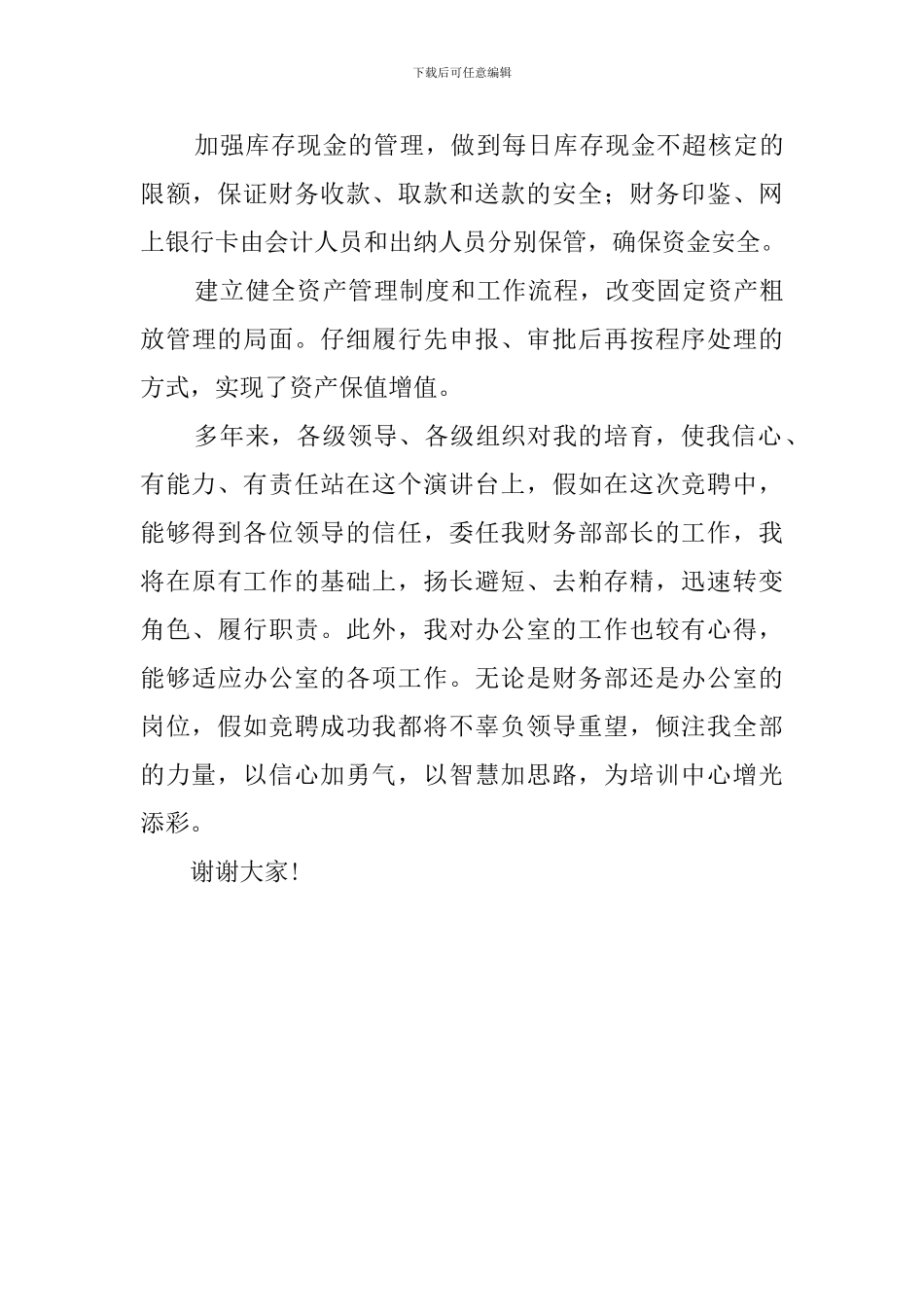 下载后可任意编辑

加强库存现金的管理，做到每日库存现金不超核定的限额，保证财务收款、取款和送款的安全；财务印鉴、网上银行卡由会计人员和出纳人员分别保管，确保资金安全。

建立健全资产管理制度和工作流程，改变固定资产粗放管理的局面。仔细履行先申报、审批后再按程序处理的方式，实现了资产保值增值。

多年来，各级领导、各级组织对我的培育，使我信心、有能力、有责任站在这个演讲台上，假如在这次竞聘中，能够得到各位领导的信任，委任我财务部部长的工作，我将在原有工作的基础上，扬长避短、去粕存精，迅速转变角色、履行职责。此外，我对办公室的工作也较有心得，能够适应办公室的各项工作。无论是财务部还是办公室的岗位，假如竞聘成功我都将不辜负领导重望，倾注我全部的力量，以信心加勇气，以智慧加思路，为培训中心增光添彩。

谢谢大家！